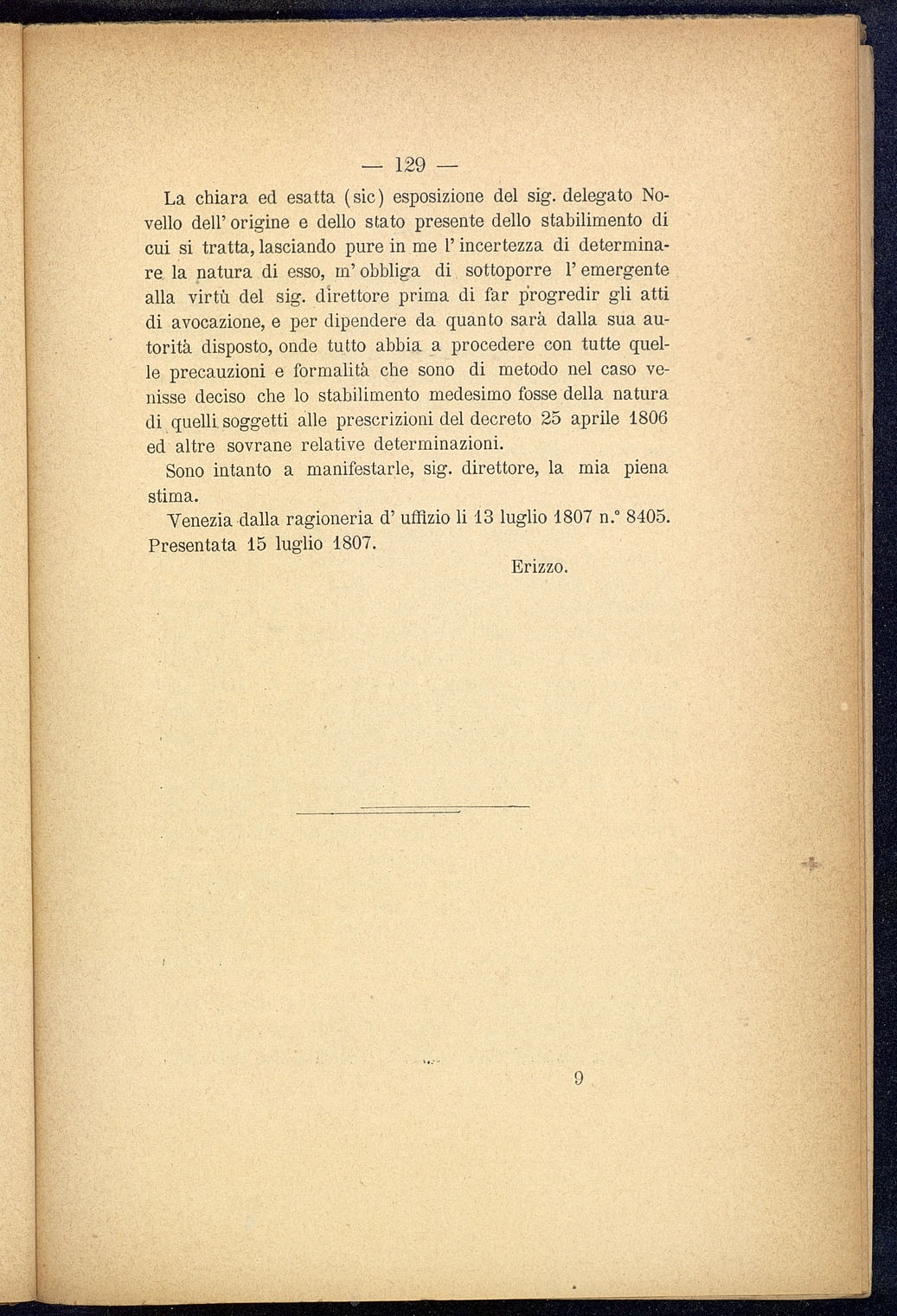 — 129 —

La chiara ed esatta (sic) esposizione del sig. delegato Novello dell' origine e dello stato presente dello stabilimento di cui si tratta, lasciando pure in me l' incertezza di determinare la natura di esso, m' obbliga di sottoporre l' emergente alla virtù del sig. direttore prima di far progredir gli atti di avocazione, e per dipendere da quanto sarà dalla sua autorità disposto, onde tutto abbia a procedere con tutte quelle precauzioni e formalità che sono di metodo nel caso venisse deciso che lo stabilimento medesimo fosse della natura di quelli soggetti alle prescrizioni del decreto 25 aprile 1806 ed altre sovrane relative determinazioni.

Sono intanto a manifestarle, sig. direttore, la mia piena stima.

Venezia dalla ragioneria d' uffizio li 13 luglio 1807 n.° 8405.
Presentata 15 luglio 1807.

Erizzo.

9